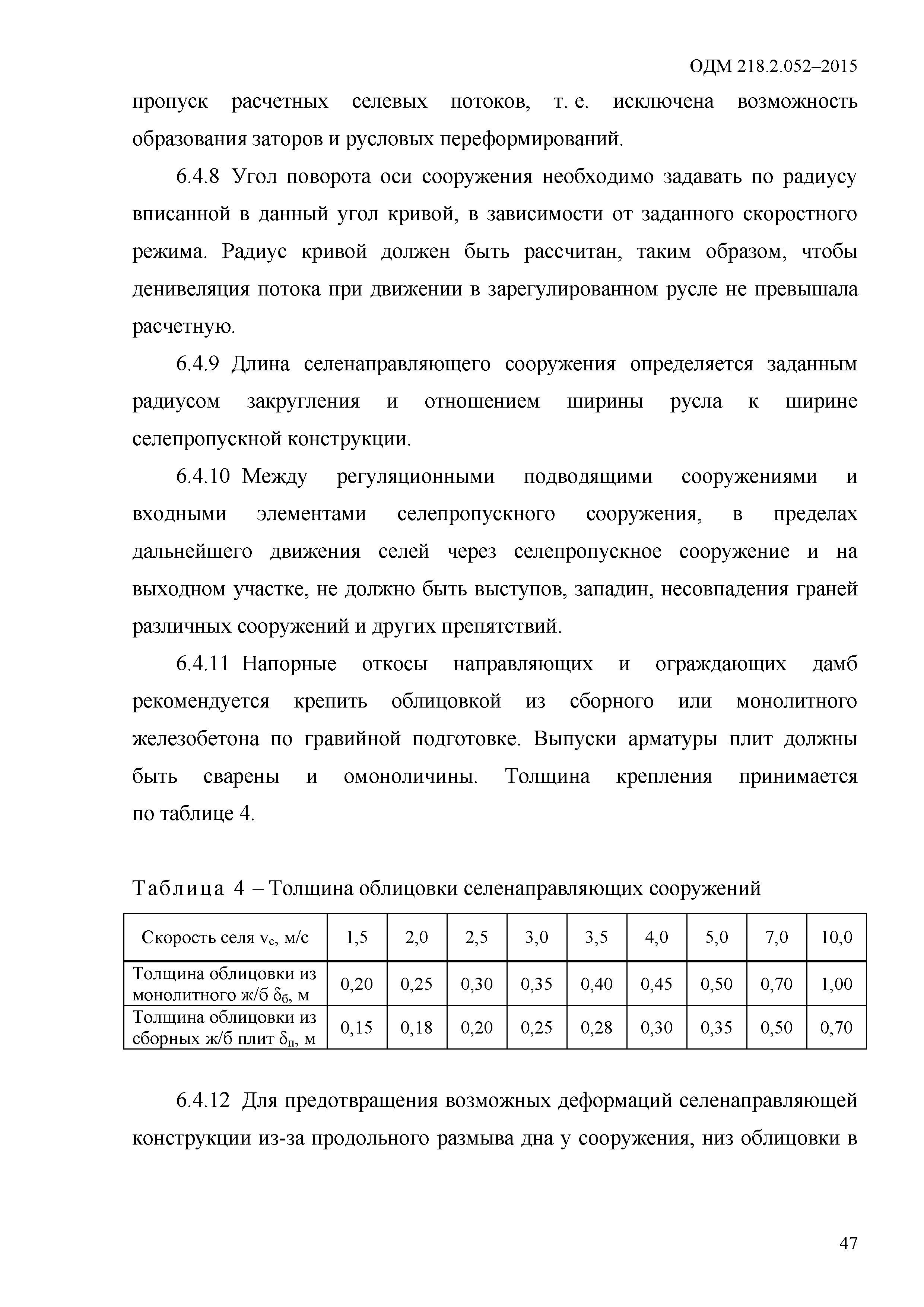 ОДМ 218.2.052–2015

пропуск расчетных селевых потоков, т. е. исключена возможность образования заторов и русловых переформирований.

6.4.8 Угол поворота оси сооружения необходимо задавать по радиусу вписанной в данный угол кривой, в зависимости от заданного скоростного режима. Радиус кривой должен быть рассчитан, таким образом, чтобы денивеляция потока при движении в зарегулированном русле не превышала расчетную.

6.4.9 Длина селенаправляющего сооружения определяется заданным радиусом закругления и отношением ширины русла к ширине селепропускной конструкции.

6.4.10 Между регуляционными подводящими сооружениями и входными элементами селепропускного сооружения, в пределах дальнейшего движения селей через селепропускное сооружение и на выходном участке, не должно быть выступов, западин, несовпадения граней различных сооружений и других препятствий.

6.4.11 Напорные откосы направляющих и ограждающих дамб рекомендуется крепить облицовкой из сборного или монолитного железобетона по гравийной подготовке. Выпуски арматуры плит должны быть сварены и омоноличины. Толщина крепления принимается по таблице 4.

Таблица 4 – Толщина облицовки селенаправляющих сооружений

| Скорость селя $v_c$, м/с | 1,5 | 2,0 | 2,5 | 3,0 | 3,5 | 4,0 | 5,0 | 7,0 | 10,0 |
|---|---|---|---|---|---|---|---|---|---|
| Толщина облицовки из монолитного ж/б $\delta_б$, м | 0,20 | 0,25 | 0,30 | 0,35 | 0,40 | 0,45 | 0,50 | 0,70 | 1,00 |
| Толщина облицовки из сборных ж/б плит $\delta_п$, м | 0,15 | 0,18 | 0,20 | 0,25 | 0,28 | 0,30 | 0,35 | 0,50 | 0,70 |

6.4.12 Для предотвращения возможных деформаций селенаправляющей конструкции из-за продольного размыва дна у сооружения, низ облицовки в

47